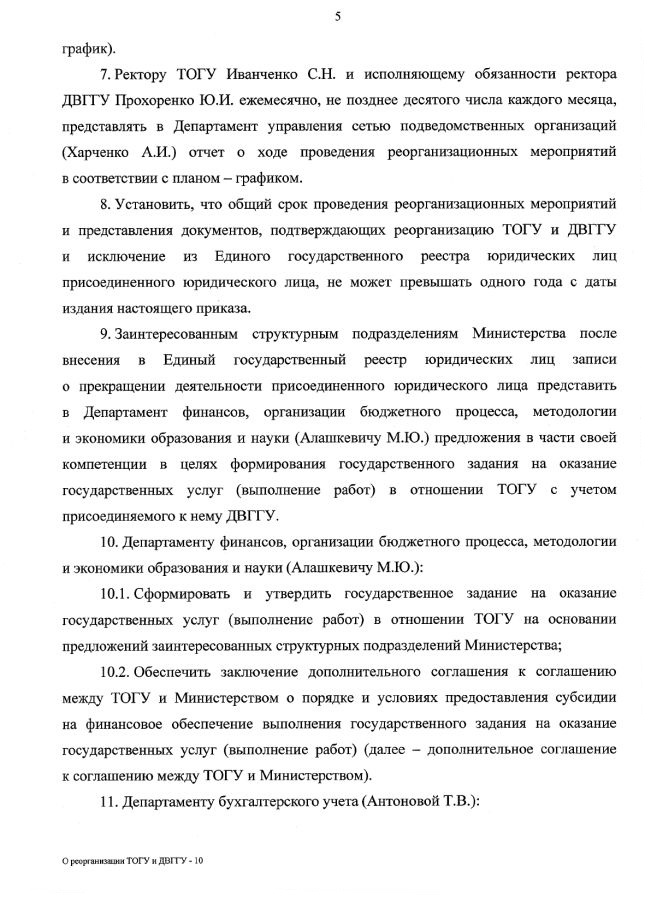 5

график).

7. Ректору ТОГУ Иванченко С.Н. и исполняющему обязанности ректора ДВГГУ Прохоренко Ю.И. ежемесячно, не позднее десятого числа каждого месяца, представлять в Департамент управления сетью подведомственных организаций (Харченко А.И.) отчет о ходе проведения реорганизационных мероприятий в соответствии с планом – графиком.

8. Установить, что общий срок проведения реорганизационных мероприятий и представления документов, подтверждающих реорганизацию ТОГУ и ДВГГУ и исключение из Единого государственного реестра юридических лиц присоединенного юридического лица, не может превышать одного года с даты издания настоящего приказа.

9. Заинтересованным структурным подразделениям Министерства после внесения в Единый государственный реестр юридических лиц записи о прекращении деятельности присоединенного юридического лица представить в Департамент финансов, организации бюджетного процесса, методологии и экономики образования и науки (Алашкевичу М.Ю.) предложения в части своей компетенции в целях формирования государственного задания на оказание государственных услуг (выполнение работ) в отношении ТОГУ с учетом присоединяемого к нему ДВГГУ.

10. Департаменту финансов, организации бюджетного процесса, методологии и экономики образования и науки (Алашкевичу М.Ю.):

10.1. Сформировать и утвердить государственное задание на оказание государственных услуг (выполнение работ) в отношении ТОГУ на основании предложений заинтересованных структурных подразделений Министерства;

10.2. Обеспечить заключение дополнительного соглашения к соглашению между ТОГУ и Министерством о порядке и условиях предоставления субсидии на финансовое обеспечение выполнения государственного задания на оказание государственных услуг (выполнение работ) (далее – дополнительное соглашение к соглашению между ТОГУ и Министерством).

11. Департаменту бухгалтерского учета (Антоновой Т.В.):

О реорганизации ТОГУ и ДВГГУ - 10